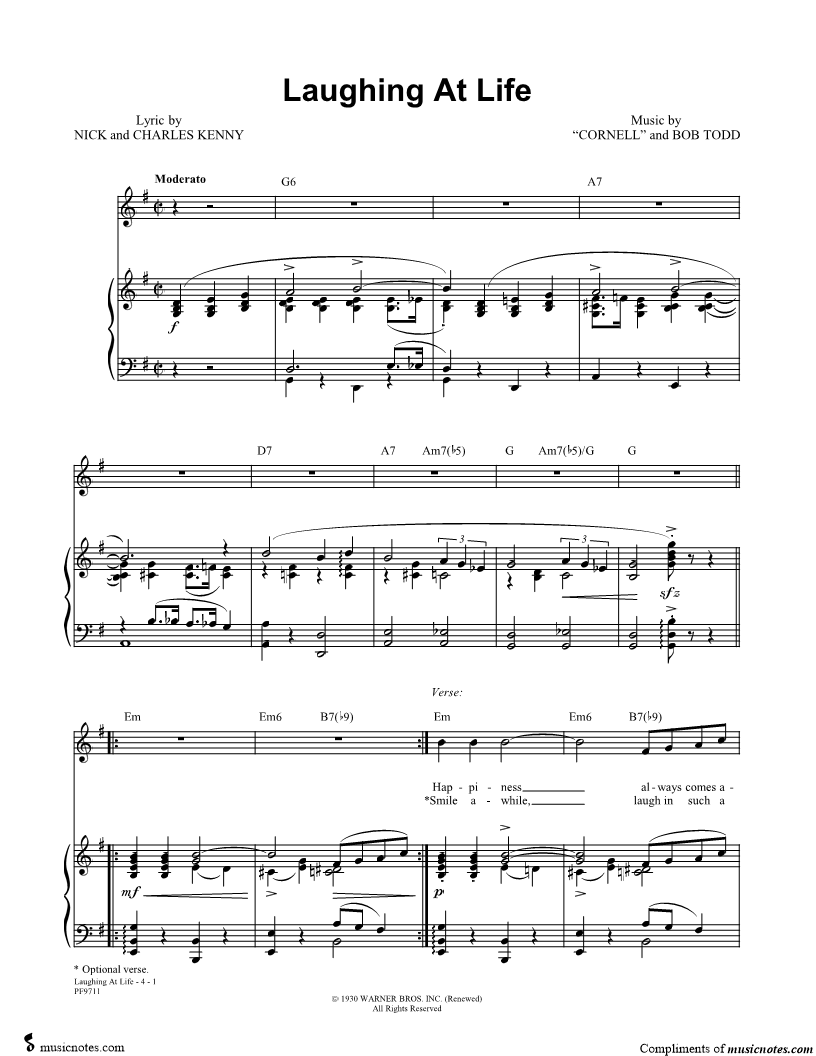 Laughing At Life

Lyric by
NICK and CHARLES KENNY

Music by
"CORNELL" and BOB TODD

Moderato

G6

A7

f

D7

A7

Am7(♭5)

G

Am7(♭5)/G

G

3

3

sfz

Verse:

Em

Em6

B7(♭9)

Em

Em6

B7(♭9)

Hap - pi - ness____ al - ways comes a -
*Smile a - while,____ laugh in such a

mf

p

* Optional verse.
Laughing At Life - 4 - 1
PF9711

© 1930 WARNER BROS. INC. (Renewed)
All Rights Reserved

musicnotes.com

Compliments of musicnotes.com